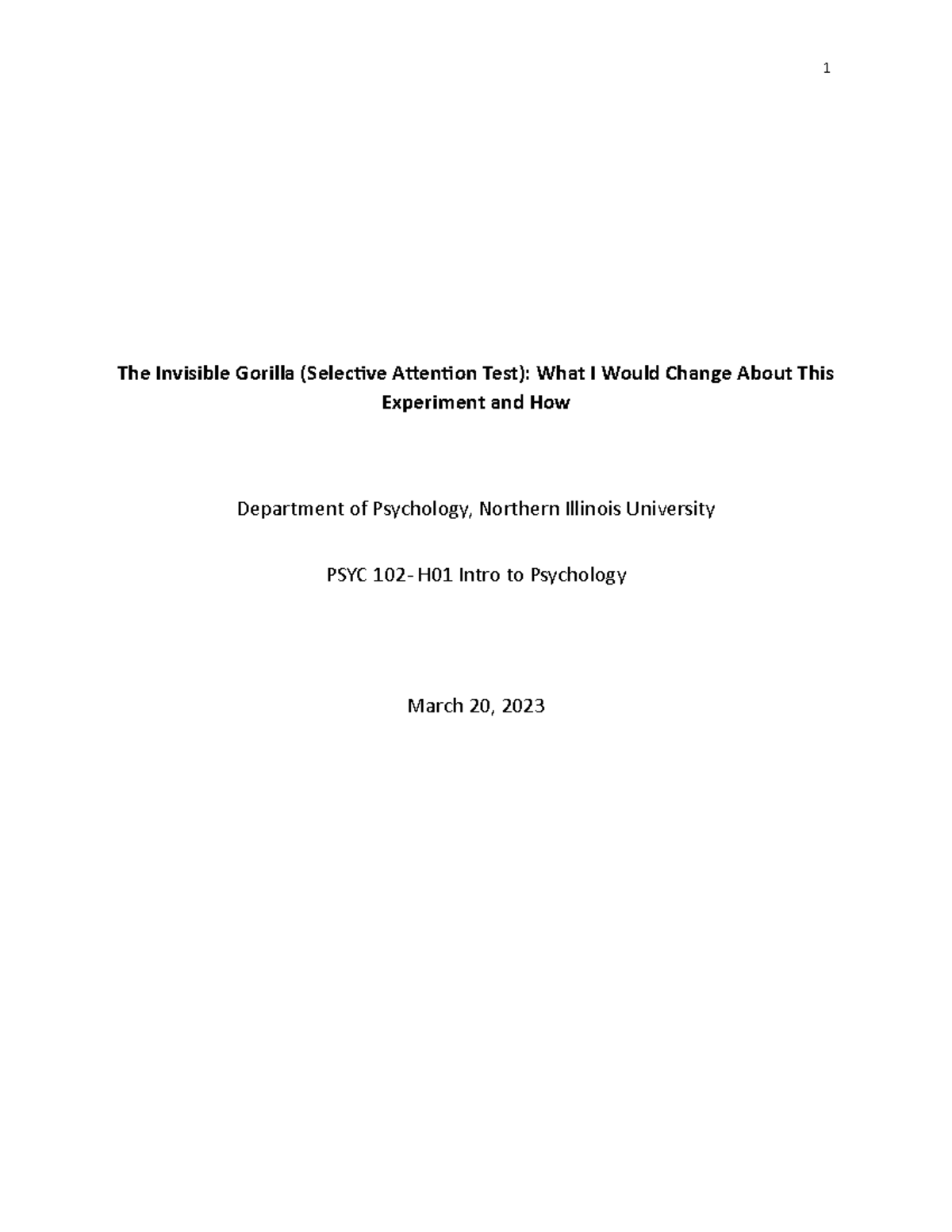 1

The Invisible Gorilla (Selective Attention Test): What I Would Change About This Experiment and How

Department of Psychology, Northern Illinois University

PSYC 102- H01 Intro to Psychology

March 20, 2023